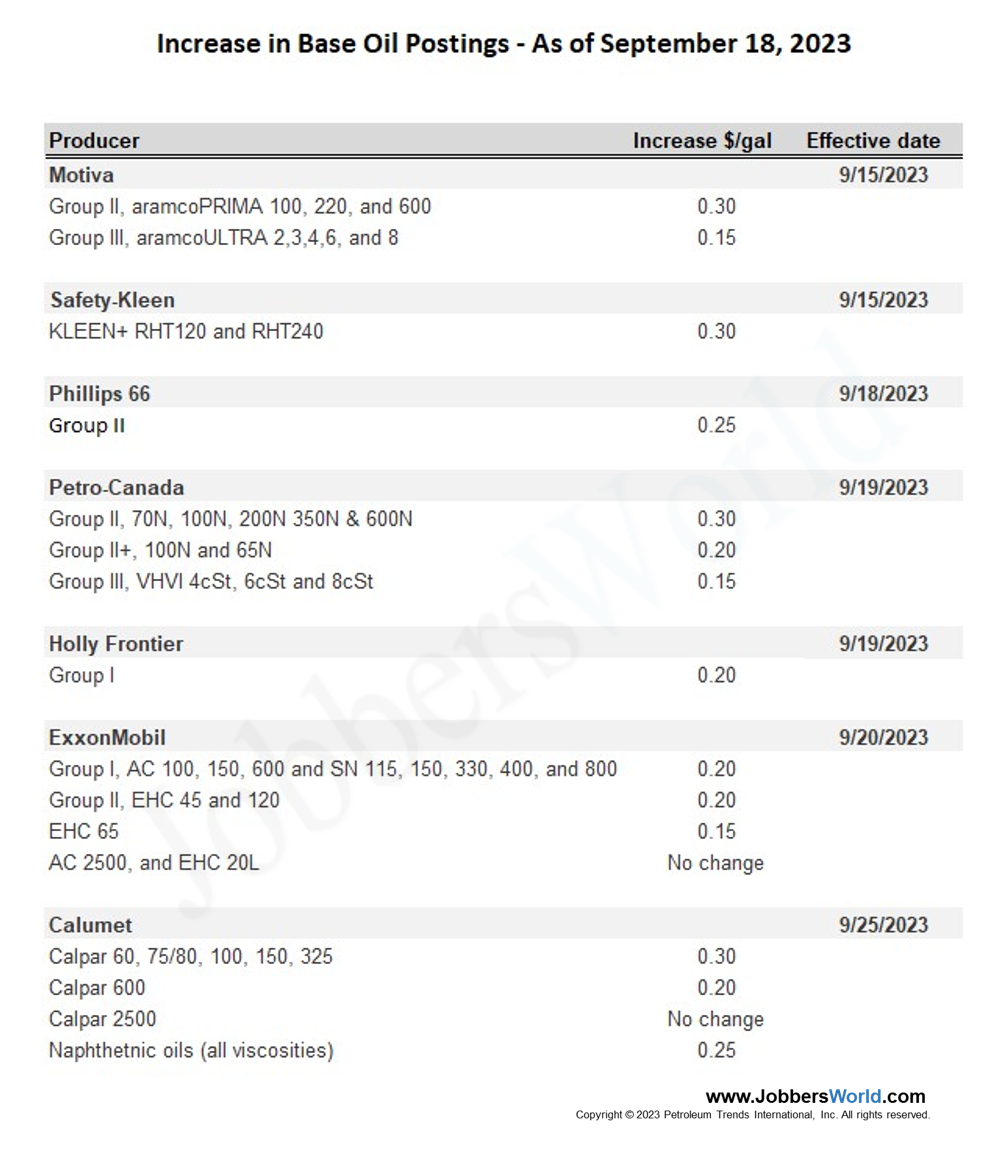 Increase in Base Oil Postings - As of September 18, 2023

| Producer | Increase $/gal | Effective date |
|---|---|---|
| Motiva | | 9/15/2023 |
| Group II, aramcoPRIMA 100, 220, and 600 | 0.30 | |
| Group III, aramcoULTRA 2,3,4,6, and 8 | 0.15 | |
| Safety-Kleen | | 9/15/2023 |
| KLEEN+ RHT120 and RHT240 | 0.30 | |
| Phillips 66 | | 9/18/2023 |
| Group II | 0.25 | |
| Petro-Canada | | 9/19/2023 |
| Group II, 70N, 100N, 200N 350N & 600N | 0.30 | |
| Group II+, 100N and 65N | 0.20 | |
| Group III, VHVI 4cSt, 6cSt and 8cSt | 0.15 | |
| Holly Frontier | | 9/19/2023 |
| Group I | 0.20 | |
| ExxonMobil | | 9/20/2023 |
| Group I, AC 100, 150, 600 and SN 115, 150, 330, 400, and 800 | 0.20 | |
| Group II, EHC 45 and 120 | 0.20 | |
| EHC 65 | 0.15 | |
| AC 2500, and EHC 20L | No change | |
| Calumet | | 9/25/2023 |
| Calpar 60, 75/80, 100, 150, 325 | 0.30 | |
| Calpar 600 | 0.20 | |
| Calpar 2500 | No change | |
| Naphthetnic oils (all viscosities) | 0.25 | |

www.JobbersWorld.com
Copyright © 2023 Petroleum Trends International, Inc. All rights reserved.

JobbersWorld